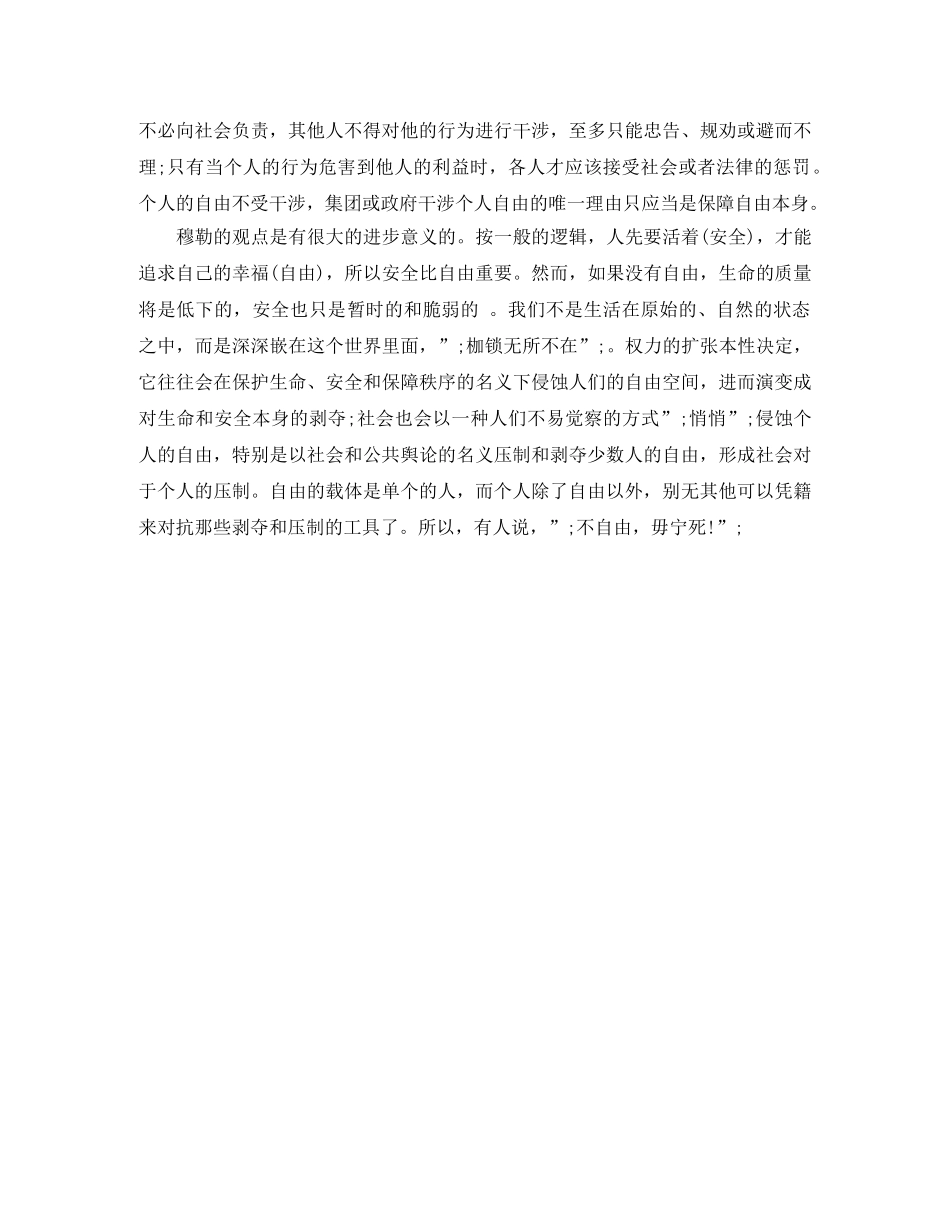 不必向社会负责，其他人不得对他的行为进行干涉，至多只能忠告、规劝或避而不理;只有当个人的行为危害到他人的利益时，各人才应该接受社会或者法律的惩罚。个人的自由不受干涉，集团或政府干涉个人自由的唯一理由只应当是保障自由本身。

穆勒的观点是有很大的进步意义的。按一般的逻辑，人先要活着(安全)，才能追求自己的幸福(自由)，所以安全比自由重要。然而，如果没有自由，生命的质量将是低下的，安全也只是暂时的和脆弱的 。我们不是生活在原始的、自然的状态之中，而是深深嵌在这个世界里面，”;枷锁无所不在”;。权力的扩张本性决定，它往往会在保护生命、安全和保障秩序的名义下侵蚀人们的自由空间，进而演变成对生命和安全本身的剥夺;社会也会以一种人们不易觉察的方式”;悄悄”;侵蚀个人的自由，特别是以社会和公共舆论的名义压制和剥夺少数人的自由，形成社会对于个人的压制。自由的载体是单个的人，而个人除了自由以外，别无其他可以凭籍来对抗那些剥夺和压制的工具了。所以，有人说，”;不自由，毋宁死!”;